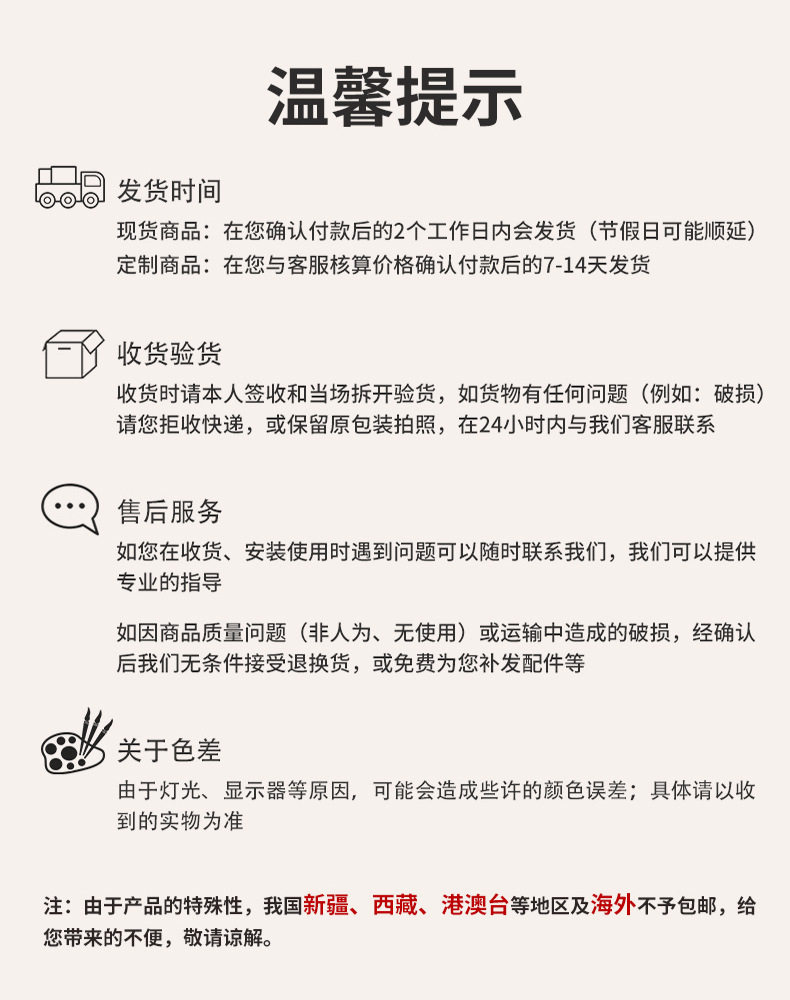 温馨提示

发货时间

现货商品：在您确认付款后的2个工作日内会发货（节假日可能顺延）
定制商品：在您与客服核算价格确认付款后的7-14天发货

收货验货

收货时请本人签收和当场拆开验货，如货物有任何问题（例如：破损）请您拒收快递，或保留原包装拍照，在24小时内与我们客服联系

售后服务

如您在收货、安装使用时遇到问题可以随时联系我们，我们可以提供专业的指导

如因商品质量问题（非人为、无使用）或运输中造成的破损，经确认后我们无条件接受退换货，或免费为您补发配件等

关于色差

由于灯光、显示器等原因，可能会造成些许的颜色误差；具体请以收到的实物为准

注：由于产品的特殊性，我国新疆、西藏、港澳台等地区及海外不予包邮，给您带来的不便，敬请谅解。